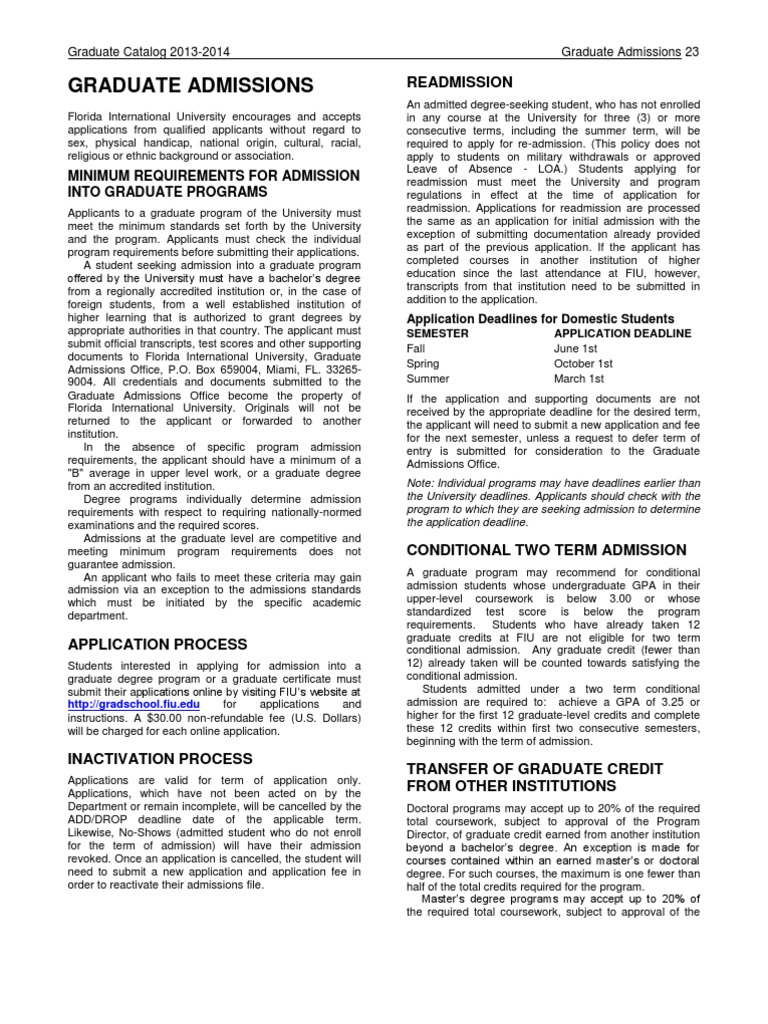 Graduate Catalog 2013-2014 Graduate Admissions 23

GRADUATE ADMISSIONS

Florida International University encourages and accepts applications from qualified applicants without regard to sex, physical handicap, national origin, cultural, racial, religious or ethnic background or association.

MINIMUM REQUIREMENTS FOR ADMISSION INTO GRADUATE PROGRAMS

Applicants to a graduate program of the University must meet the minimum standards set forth by the University and the program. Applicants must check the individual program requirements before submitting their applications.

A student seeking admission into a graduate program offered by the University must have a bachelor's degree from a regionally accredited institution or, in the case of foreign students, from a well established institution of higher learning that is authorized to grant degrees by appropriate authorities in that country. The applicant must submit official transcripts, test scores and other supporting documents to Florida International University, Graduate Admissions Office, P.O. Box 659004, Miami, FL. 33265-9004. All credentials and documents submitted to the Graduate Admissions Office become the property of Florida International University. Originals will not be returned to the applicant or forwarded to another institution.

In the absence of specific program admission requirements, the applicant should have a minimum of a "B" average in upper level work, or a graduate degree from an accredited institution.

Degree programs individually determine admission requirements with respect to requiring nationally-normed examinations and the required scores.

Admissions at the graduate level are competitive and meeting minimum program requirements does not guarantee admission.

An applicant who fails to meet these criteria may gain admission via an exception to the admissions standards which must be initiated by the specific academic department.

APPLICATION PROCESS

Students interested in applying for admission into a graduate degree program or a graduate certificate must submit their applications online by visiting FIU's website at http://gradschool.fiu.edu for applications and instructions. A $30.00 non-refundable fee (U.S. Dollars) will be charged for each online application.

INACTIVATION PROCESS

Applications are valid for term of application only. Applications, which have not been acted on by the Department or remain incomplete, will be cancelled by the ADD/DROP deadline date of the applicable term. Likewise, No-Shows (admitted student who do not enroll for the term of admission) will have their admission revoked. Once an application is cancelled, the student will need to submit a new application and application fee in order to reactivate their admissions file.

READMISSION

An admitted degree-seeking student, who has not enrolled in any course at the University for three (3) or more consecutive terms, including the summer term, will be required to apply for re-admission. (This policy does not apply to students on military withdrawals or approved Leave of Absence - LOA.) Students applying for readmission must meet the University and program regulations in effect at the time of application for readmission. Applications for readmission are processed the same as an application for initial admission with the exception of submitting documentation already provided as part of the previous application. If the applicant has completed courses in another institution of higher education since the last attendance at FIU, however, transcripts from that institution need to be submitted in addition to the application.

Application Deadlines for Domestic Students

| SEMESTER | APPLICATION DEADLINE |
|---|---|
| Fall | June 1st |
| Spring | October 1st |
| Summer | March 1st |

If the application and supporting documents are not received by the appropriate deadline for the desired term, the applicant will need to submit a new application and fee for the next semester, unless a request to defer term of entry is submitted for consideration to the Graduate Admissions Office.

Note: Individual programs may have deadlines earlier than the University deadlines. Applicants should check with the program to which they are seeking admission to determine the application deadline.

CONDITIONAL TWO TERM ADMISSION

A graduate program may recommend for conditional admission students whose undergraduate GPA in their upper-level coursework is below 3.00 or whose standardized test score is below the program requirements. Students who have already taken 12 graduate credits at FIU are not eligible for two term conditional admission. Any graduate credit (fewer than 12) already taken will be counted towards satisfying the conditional admission.

Students admitted under a two term conditional admission are required to: achieve a GPA of 3.25 or higher for the first 12 graduate-level credits and complete these 12 credits within first two consecutive semesters, beginning with the term of admission.

TRANSFER OF GRADUATE CREDIT FROM OTHER INSTITUTIONS

Doctoral programs may accept up to 20% of the required total coursework, subject to approval of the Program Director, of graduate credit earned from another institution beyond a bachelor's degree. An exception is made for courses contained within an earned master's or doctoral degree. For such courses, the maximum is one fewer than half of the total credits required for the program.

Master's degree programs may accept up to 20% of the required total coursework, subject to approval of the